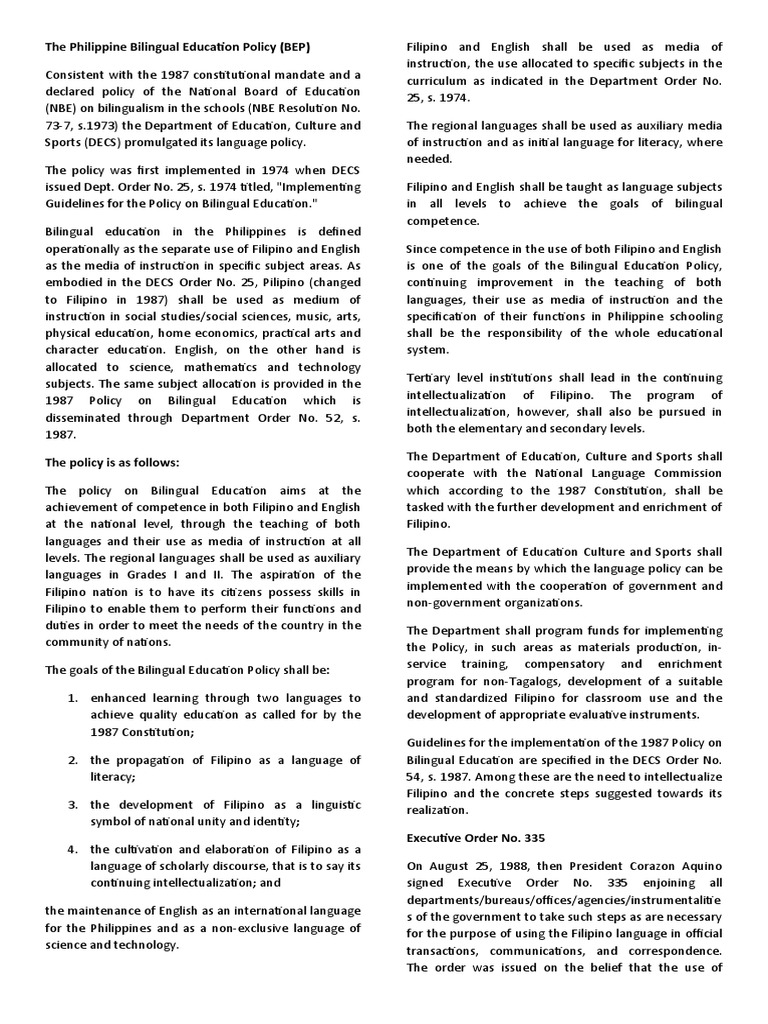 The Philippine Bilingual Education Policy (BEP)

Consistent with the 1987 constitutional mandate and a declared policy of the National Board of Education (NBE) on bilingualism in the schools (NBE Resolution No. 73-7, s.1973) the Department of Education, Culture and Sports (DECS) promulgated its language policy.

The policy was first implemented in 1974 when DECS issued Dept. Order No. 25, s. 1974 titled, "Implementing Guidelines for the Policy on Bilingual Education."

Bilingual education in the Philippines is defined operationally as the separate use of Filipino and English as the media of instruction in specific subject areas. As embodied in the DECS Order No. 25, Pilipino (changed to Filipino in 1987) shall be used as medium of instruction in social studies/social sciences, music, arts, physical education, home economics, practical arts and character education. English, on the other hand is allocated to science, mathematics and technology subjects. The same subject allocation is provided in the 1987 Policy on Bilingual Education which is disseminated through Department Order No. 52, s. 1987.

The policy is as follows:

The policy on Bilingual Education aims at the achievement of competence in both Filipino and English at the national level, through the teaching of both languages and their use as media of instruction at all levels. The regional languages shall be used as auxiliary languages in Grades I and II. The aspiration of the Filipino nation is to have its citizens possess skills in Filipino to enable them to perform their functions and duties in order to meet the needs of the country in the community of nations.

The goals of the Bilingual Education Policy shall be:

1. enhanced learning through two languages to achieve quality education as called for by the 1987 Constitution;

2. the propagation of Filipino as a language of literacy;

3. the development of Filipino as a linguistic symbol of national unity and identity;

4. the cultivation and elaboration of Filipino as a language of scholarly discourse, that is to say its continuing intellectualization; and

the maintenance of English as an international language for the Philippines and as a non-exclusive language of science and technology.

Filipino and English shall be used as media of instruction, the use allocated to specific subjects in the curriculum as indicated in the Department Order No. 25, s. 1974.

The regional languages shall be used as auxiliary media of instruction and as initial language for literacy, where needed.

Filipino and English shall be taught as language subjects in all levels to achieve the goals of bilingual competence.

Since competence in the use of both Filipino and English is one of the goals of the Bilingual Education Policy, continuing improvement in the teaching of both languages, their use as media of instruction and the specification of their functions in Philippine schooling shall be the responsibility of the whole educational system.

Tertiary level institutions shall lead in the continuing intellectualization of Filipino. The program of intellectualization, however, shall also be pursued in both the elementary and secondary levels.

The Department of Education, Culture and Sports shall cooperate with the National Language Commission which according to the 1987 Constitution, shall be tasked with the further development and enrichment of Filipino.

The Department of Education Culture and Sports shall provide the means by which the language policy can be implemented with the cooperation of government and non-government organizations.

The Department shall program funds for implementing the Policy, in such areas as materials production, in-service training, compensatory and enrichment program for non-Tagalogs, development of a suitable and standardized Filipino for classroom use and the development of appropriate evaluative instruments.

Guidelines for the implementation of the 1987 Policy on Bilingual Education are specified in the DECS Order No. 54, s. 1987. Among these are the need to intellectualize Filipino and the concrete steps suggested towards its realization.

Executive Order No. 335

On August 25, 1988, then President Corazon Aquino signed Executive Order No. 335 enjoining all departments/bureaus/offices/agencies/instrumentalities of the government to take such steps as are necessary for the purpose of using the Filipino language in official transactions, communications, and correspondence. The order was issued on the belief that the use of